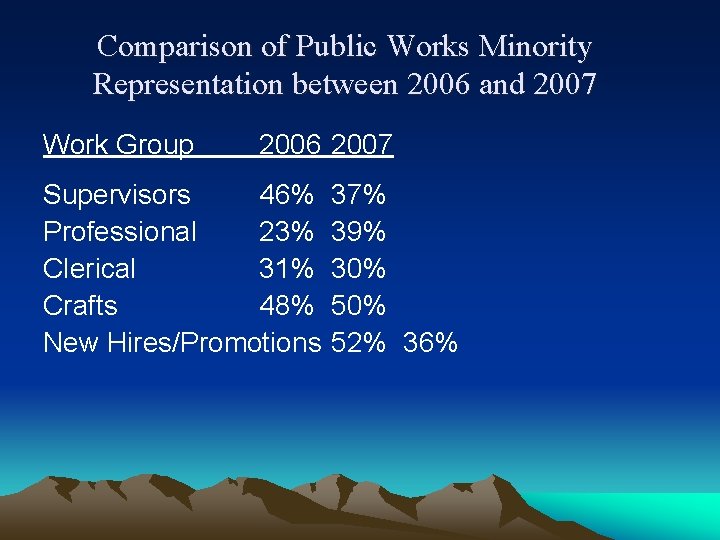 Comparison of Public Works Minority Representation between 2006 and 2007

| Work Group | 2006 | 2007 |
|---|---|---|
| Supervisors | 46% | 37% |
| Professional | 23% | 39% |
| Clerical | 31% | 30% |
| Crafts | 48% | 50% |
| New Hires/Promotions | 52% | 36% |